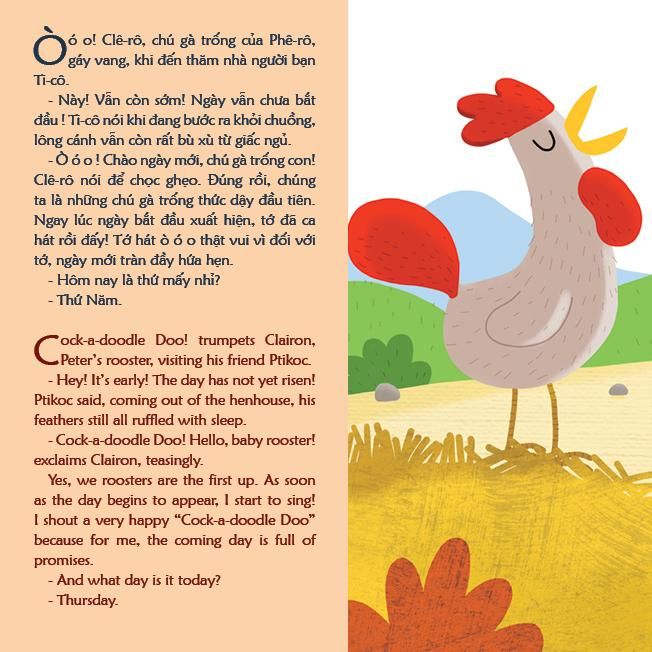 Ò ó o! Clê-rô, chú gà trống của Phê-rô, gáy vang, khi đến thăm nhà người bạn Ti-cô.

- Này! Vẫn còn sớm! Ngày vẫn chưa bắt đầu ! Ti-cô nói khi đang bước ra khỏi chuồng, lông cánh vẫn còn rất bù xù từ giấc ngủ.

- Ò ó o ! Chào ngày mới, chú gà trống con! Clê-rô nói để chọc ghẹo. Đúng rồi, chúng ta là những chú gà trống thức dậy đầu tiên. Ngay lúc ngày bắt đầu xuất hiện, tớ đã ca hát rồi đấy! Tớ hát ò ó o thật vui vì đối với tớ, ngày mới tràn đầy hứa hẹn.

- Hôm nay là thứ mấy nhỉ?

- Thứ Năm.

Cock-a-doodle Doo! trumpets Clairon, Peter's rooster, visiting his friend Ptikoc.

- Hey! It's early! The day has not yet risen! Ptikoc said, coming out of the henhouse, his feathers still all ruffled with sleep.

- Cock-a-doodle Doo! Hello, baby rooster! exclaims Clairon, teasingly.

Yes, we roosters are the first up. As soon as the day begins to appear, I start to sing! I shout a very happy "Cock-a-doodle Doo" because for me, the coming day is full of promises.

- And what day is it today?

- Thursday.